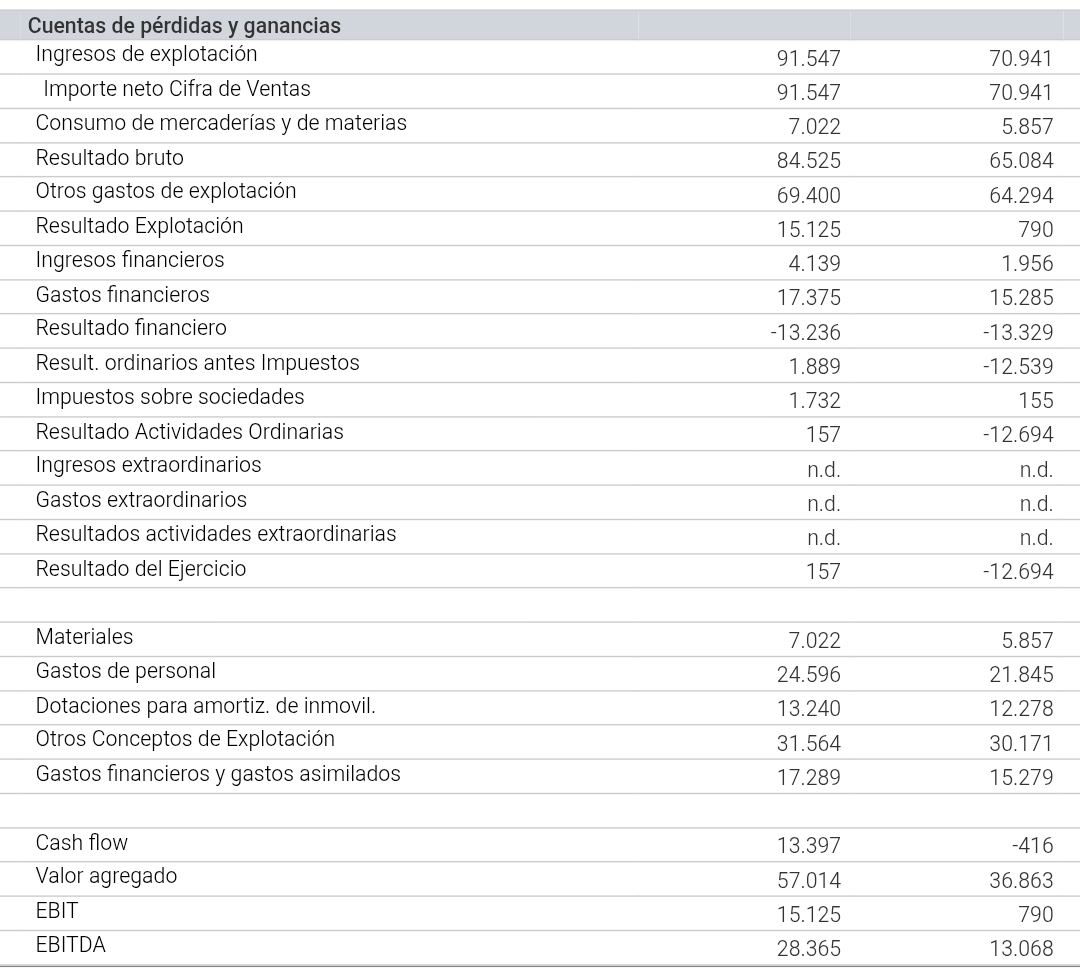 | Cuentas de pérdidas y ganancias | | |
|---|---|---|
| Ingresos de explotación | 91.547 | 70.941 |
| Importe neto Cifra de Ventas | 91.547 | 70.941 |
| Consumo de mercaderías y de materias | 7.022 | 5.857 |
| Resultado bruto | 84.525 | 65.084 |
| Otros gastos de explotación | 69.400 | 64.294 |
| Resultado Explotación | 15.125 | 790 |
| Ingresos financieros | 4.139 | 1.956 |
| Gastos financieros | 17.375 | 15.285 |
| Resultado financiero | -13.236 | -13.329 |
| Result. ordinarios antes Impuestos | 1.889 | -12.539 |
| Impuestos sobre sociedades | 1.732 | 155 |
| Resultado Actividades Ordinarias | 157 | -12.694 |
| Ingresos extraordinarios | n.d. | n.d. |
| Gastos extraordinarios | n.d. | n.d. |
| Resultados actividades extraordinarias | n.d. | n.d. |
| Resultado del Ejercicio | 157 | -12.694 |
| | | |
| Materiales | 7.022 | 5.857 |
| Gastos de personal | 24.596 | 21.845 |
| Dotaciones para amortiz. de inmovil. | 13.240 | 12.278 |
| Otros Conceptos de Explotación | 31.564 | 30.171 |
| Gastos financieros y gastos asimilados | 17.289 | 15.279 |
| | | |
| Cash flow | 13.397 | -416 |
| Valor agregado | 57.014 | 36.863 |
| EBIT | 15.125 | 790 |
| EBITDA | 28.365 | 13.068 |